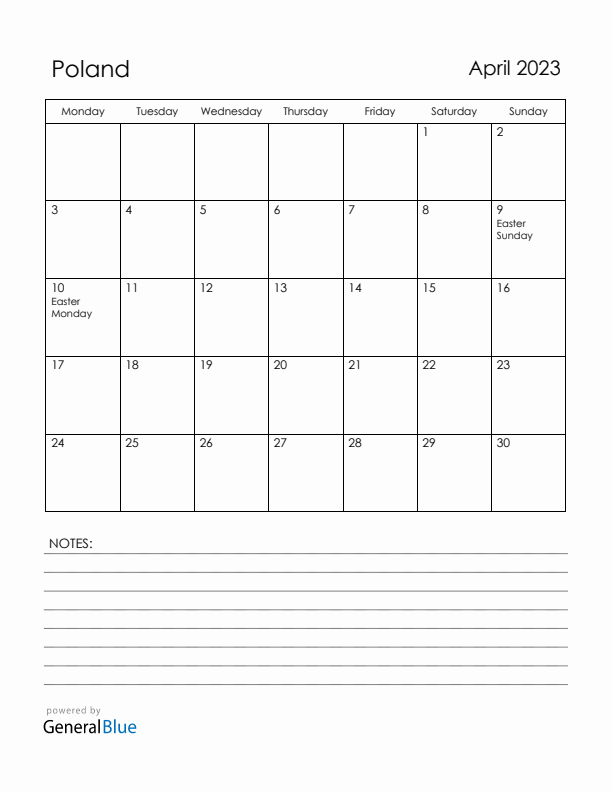 Poland

April 2023

| Monday | Tuesday | Wednesday | Thursday | Friday | Saturday | Sunday |
|---|---|---|---|---|---|---|
| | | | | | 1 | 2 |
| 3 | 4 | 5 | 6 | 7 | 8 | 9 Easter Sunday |
| 10 Easter Monday | 11 | 12 | 13 | 14 | 15 | 16 |
| 17 | 18 | 19 | 20 | 21 | 22 | 23 |
| 24 | 25 | 26 | 27 | 28 | 29 | 30 |

NOTES:

powered by
GeneralBlue